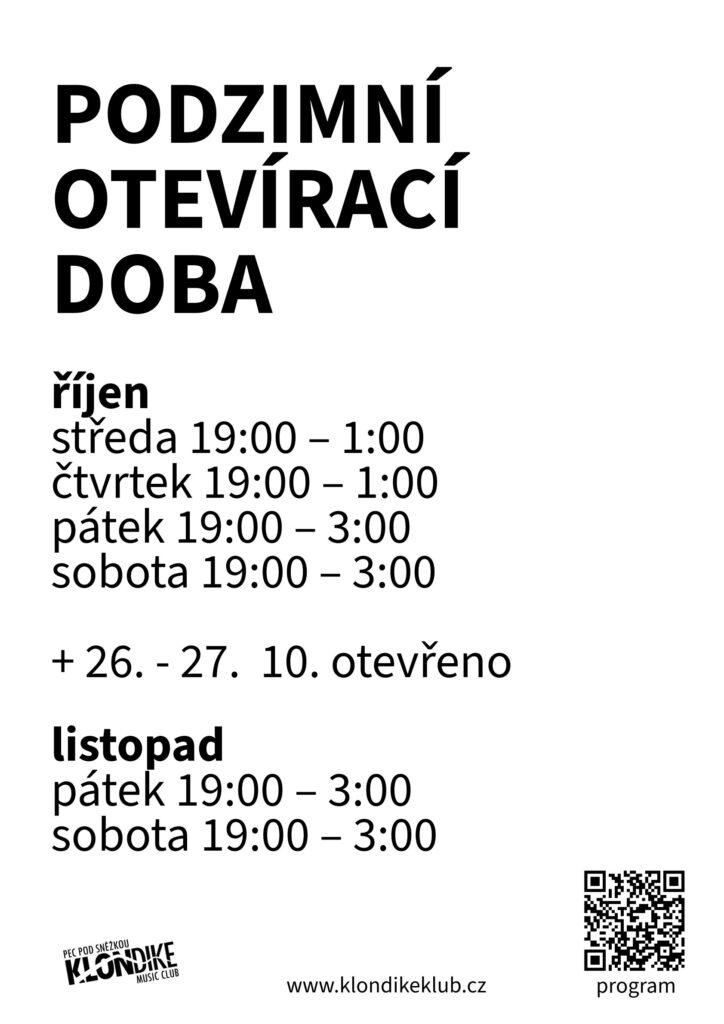 PODZIMNÍ
OTEVÍRACÍ
DOBA

říjen
středa 19:00 – 1:00
čtvrtek 19:00 – 1:00
pátek 19:00 – 3:00
sobota 19:00 – 3:00

+ 26. - 27. 10. otevřeno

listopad
pátek 19:00 – 3:00
sobota 19:00 – 3:00

PEC POD SNĚŽKOU
KLONDIKE
MUSIC CLUB

www.klondikeklub.cz

program